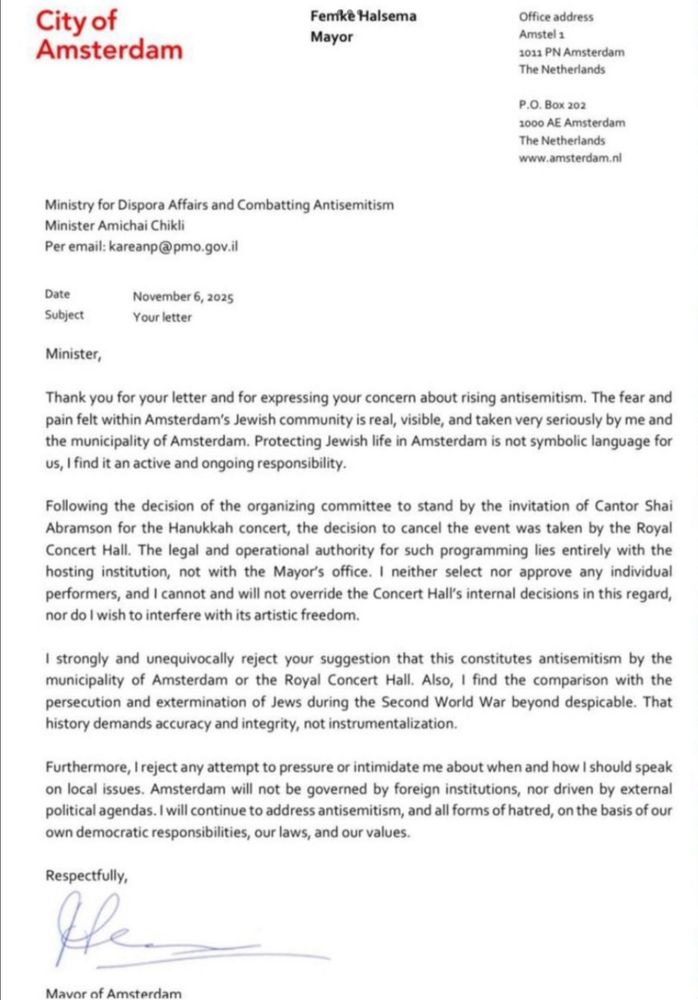 City of Amsterdam

Femke Halsema
Mayor

Office address
Amstel 1
1011 PN Amsterdam
The Netherlands

P.O. Box 202
1000 AE Amsterdam
The Netherlands
www.amsterdam.nl

Ministry for Dispora Affairs and Combatting Antisemitism
Minister Amichai Chikli
Per email: kareanp@pmo.gov.il

Date November 6, 2025
Subject Your letter

Minister,

Thank you for your letter and for expressing your concern about rising antisemitism. The fear and pain felt within Amsterdam's Jewish community is real, visible, and taken very seriously by me and the municipality of Amsterdam. Protecting Jewish life in Amsterdam is not symbolic language for us, I find it an active and ongoing responsibility.

Following the decision of the organizing committee to stand by the invitation of Cantor Shai Abramson for the Hanukkah concert, the decision to cancel the event was taken by the Royal Concert Hall. The legal and operational authority for such programming lies entirely with the hosting institution, not with the Mayor's office. I neither select nor approve any individual performers, and I cannot and will not override the Concert Hall's internal decisions in this regard, nor do I wish to interfere with its artistic freedom.

I strongly and unequivocally reject your suggestion that this constitutes antisemitism by the municipality of Amsterdam or the Royal Concert Hall. Also, I find the comparison with the persecution and extermination of Jews during the Second World War beyond despicable. That history demands accuracy and integrity, not instrumentalization.

Furthermore, I reject any attempt to pressure or intimidate me about when and how I should speak on local issues. Amsterdam will not be governed by foreign institutions, nor driven by external political agendas. I will continue to address antisemitism, and all forms of hatred, on the basis of our own democratic responsibilities, our laws, and our values.

Respectfully,

Mayor of Amsterdam